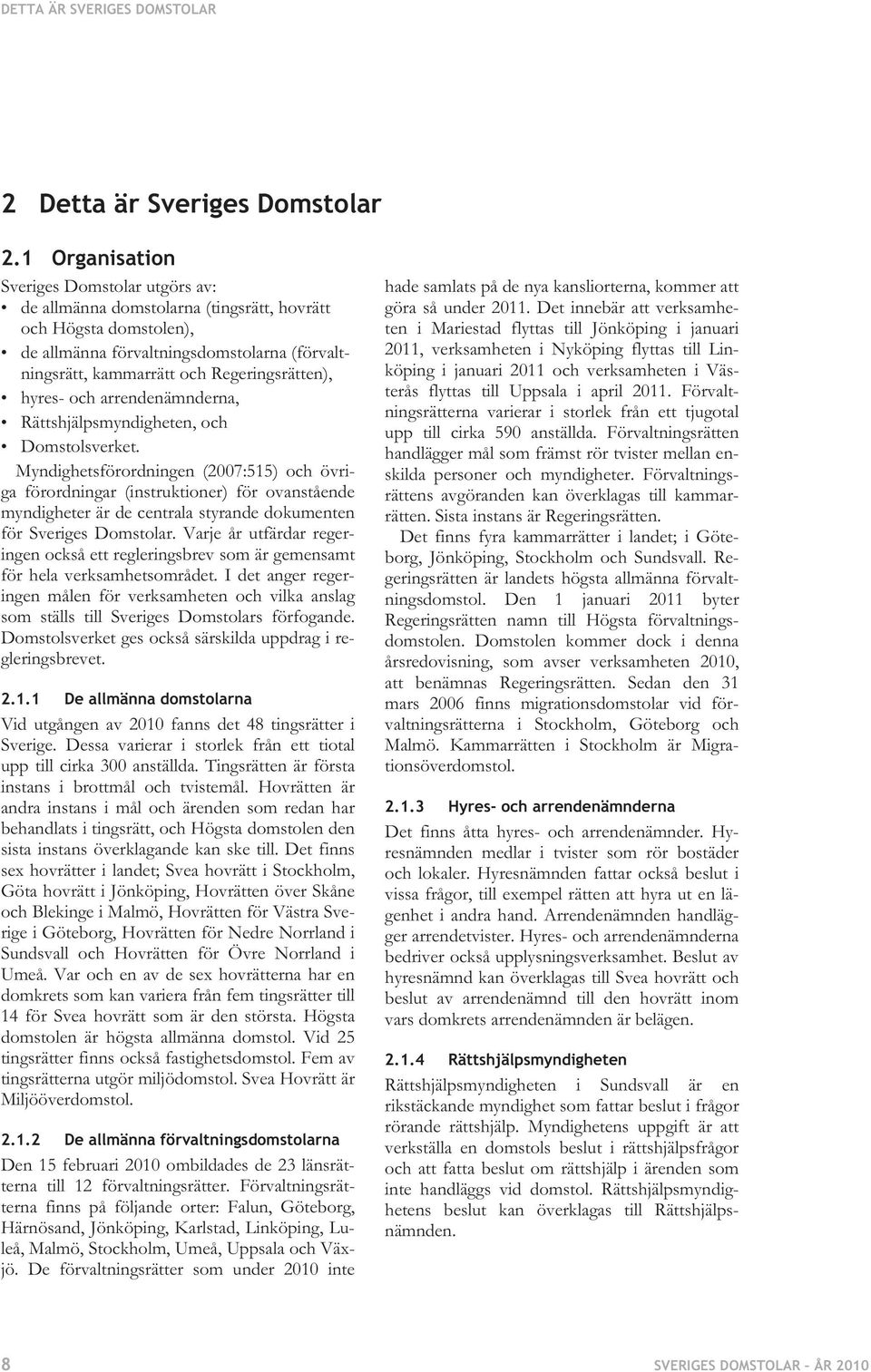 DETTA ÄR SVERIGES DOMSTOLAR

2 Detta är Sveriges Domstolar

2.1 Organisation

Sveriges Domstolar utgörs av:
• de allmänna domstolarna (tingsrätt, hovrätt och Högsta domstolen),
• de allmänna förvaltningsdomstolarna (förvaltningsrätt, kammarrätt och Regeringsrätten),
• hyres- och arrendenämnderna,
• Rättshjälpsmyndigheten, och
• Domstolsverket.

Myndighetsförordningen (2007:515) och övriga förordningar (instruktioner) för ovanstående myndigheter är de centrala styrande dokumenten för Sveriges Domstolar. Varje år utfärdar regeringen också ett regleringsbrev som är gemensamt för hela verksamhetsområdet. I det anger regeringen målen för verksamheten och vilka anslag som ställs till Sveriges Domstolars förfogande. Domstolsverket ges också särskilda uppdrag i regleringsbrevet.

2.1.1 De allmänna domstolarna

Vid utgången av 2010 fanns det 48 tingsrätter i Sverige. Dessa varierar i storlek från ett tiotal upp till cirka 300 anställda. Tingsrätten är första instans i brottmål och tvistemål. Hovrätten är andra instans i mål och ärenden som redan har behandlats i tingsrätt, och Högsta domstolen den sista instans överklagande kan ske till. Det finns sex hovrätter i landet; Svea hovrätt i Stockholm, Göta hovrätt i Jönköping, Hovrätten över Skåne och Blekinge i Malmö, Hovrätten för Västra Sverige i Göteborg, Hovrätten för Nedre Norrland i Sundsvall och Hovrätten för Övre Norrland i Umeå. Var och en av de sex hovrätterna har en domkrets som kan variera från fem tingsrätter till 14 för Svea hovrätt som är den största. Högsta domstolen är högsta allmänna domstol. Vid 25 tingsrätter finns också fastighetsdomstol. Fem av tingsrätterna utgör miljödomstol. Svea Hovrätt är Miljööverdomstol.

2.1.2 De allmänna förvaltningsdomstolarna

Den 15 februari 2010 ombildades de 23 länsrätterna till 12 förvaltningsrätter. Förvaltningsrätterna finns på följande orter: Falun, Göteborg, Härnösand, Jönköping, Karlstad, Linköping, Luleå, Malmö, Stockholm, Umeå, Uppsala och Växjö. De förvaltningsrätter som under 2010 inte hade samlats på de nya kansliorterna, kommer att göra så under 2011. Det innebär att verksamheten i Mariestad flyttas till Jönköping i januari 2011, verksamheten i Nyköping flyttas till Linköping i januari 2011 och verksamheten i Västerås flyttas till Uppsala i april 2011. Förvaltningsrätterna varierar i storlek från ett tjugotal upp till cirka 590 anställda. Förvaltningsrätten handlägger mål som främst rör tvister mellan enskilda personer och myndigheter. Förvaltningsrättens avgöranden kan överklagas till kammarrätten. Sista instans är Regeringsrätten.

Det finns fyra kammarrätter i landet; i Göteborg, Jönköping, Stockholm och Sundsvall. Regeringsrätten är landets högsta allmänna förvaltningsdomstol. Den 1 januari 2011 byter Regeringsrätten namn till Högsta förvaltningsdomstolen. Domstolen kommer dock i denna årsredovisning, som avser verksamheten 2010, att benämnas Regeringsrätten. Sedan den 31 mars 2006 finns migrationsdomstolar vid förvaltningsrätterna i Stockholm, Göteborg och Malmö. Kammarrätten i Stockholm är Migrationsöverdomstol.

2.1.3 Hyres- och arrendenämnderna

Det finns åtta hyres- och arrendenämnder. Hyresnämnden medlar i tvister som rör bostäder och lokaler. Hyresnämnden fattar också beslut i vissa frågor, till exempel rätten att hyra ut en lägenhet i andra hand. Arrendenämnden handlägger arrendetvister. Hyres- och arrendenämnderna bedriver också upplysningsverksamhet. Beslut av hyresnämnd kan överklagas till Svea hovrätt och beslut av arrendenämnd till den hovrätt inom vars domkrets arrendenämnden är belägen.

2.1.4 Rättshjälpsmyndigheten

Rättshjälpsmyndigheten i Sundsvall är en rikstäckande myndighet som fattar beslut i frågor rörande rättshjälp. Myndighetens uppgift är att verkställa en domstols beslut i rättshjälpsfrågor och att fatta beslut om rättshjälp i ärenden som inte handläggs vid domstol. Rättshjälpsmyndighetens beslut kan överklagas till Rättshjälpsnämnden.

8

SVERIGES DOMSTOLAR – ÅR 2010